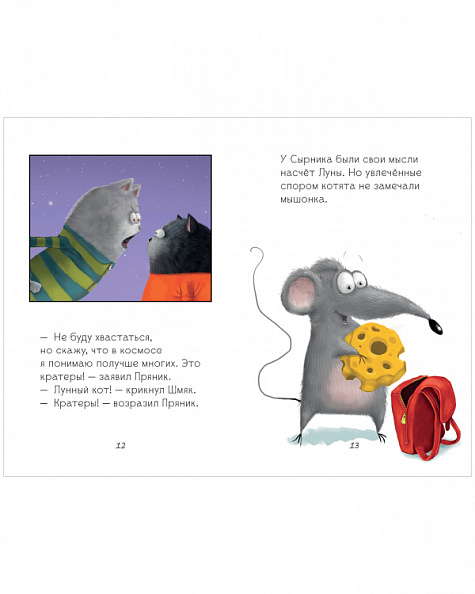 — Не буду хвастаться, но скажу, что в космосе я понимаю получше многих. Это кратеры! — заявил Пряник.
— Лунный кот! — крикнул Шмяк.
— Кратеры! — возразил Пряник.

12

У Сырника были свои мысли насчёт Луны. Но увлечённые спором котята не замечали мышонка.

13